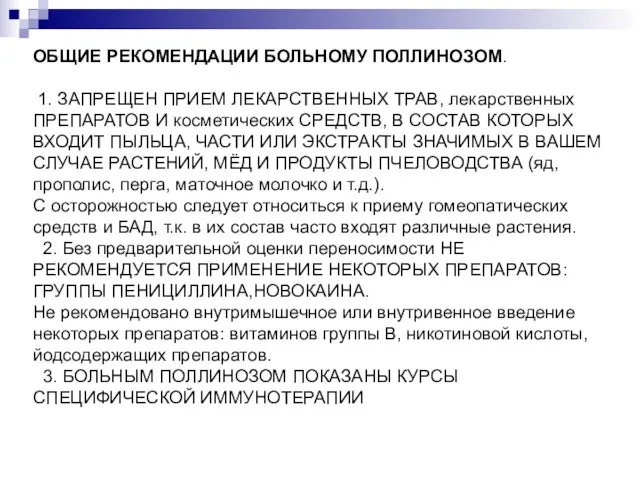 ОБЩИЕ РЕКОМЕНДАЦИИ БОЛЬНОМУ ПОЛЛИНОЗОМ.

1. ЗАПРЕЩЕН ПРИЕМ ЛЕКАРСТВЕННЫХ ТРАВ, лекарственных ПРЕПАРАТОВ И косметических СРЕДСТВ, В СОСТАВ КОТОРЫХ ВХОДИТ ПЫЛЬЦА, ЧАСТИ ИЛИ ЭКСТРАКТЫ ЗНАЧИМЫХ В ВАШЕМ СЛУЧАЕ РАСТЕНИЙ, МЁД И ПРОДУКТЫ ПЧЕЛОВОДСТВА (яд, прополис, перга, маточное молочко и т.д.).
С осторожностью следует относиться к приему гомеопатических средств и БАД, т.к. в их состав часто входят различные растения.
2. Без предварительной оценки переносимости НЕ РЕКОМЕНДУЕТСЯ ПРИМЕНЕНИЕ НЕКОТОРЫХ ПРЕПАРАТОВ: ГРУППЫ ПЕНИЦИЛЛИНА,НОВОКАИНА.
Не рекомендовано внутримышечное или внутривенное введение некоторых препаратов: витаминов группы В, никотиновой кислоты, йодсодержащих препаратов.
3. БОЛЬНЫМ ПОЛЛИНОЗОМ ПОКАЗАНЫ КУРСЫ СПЕЦИФИЧЕСКОЙ ИММУНОТЕРАПИИ